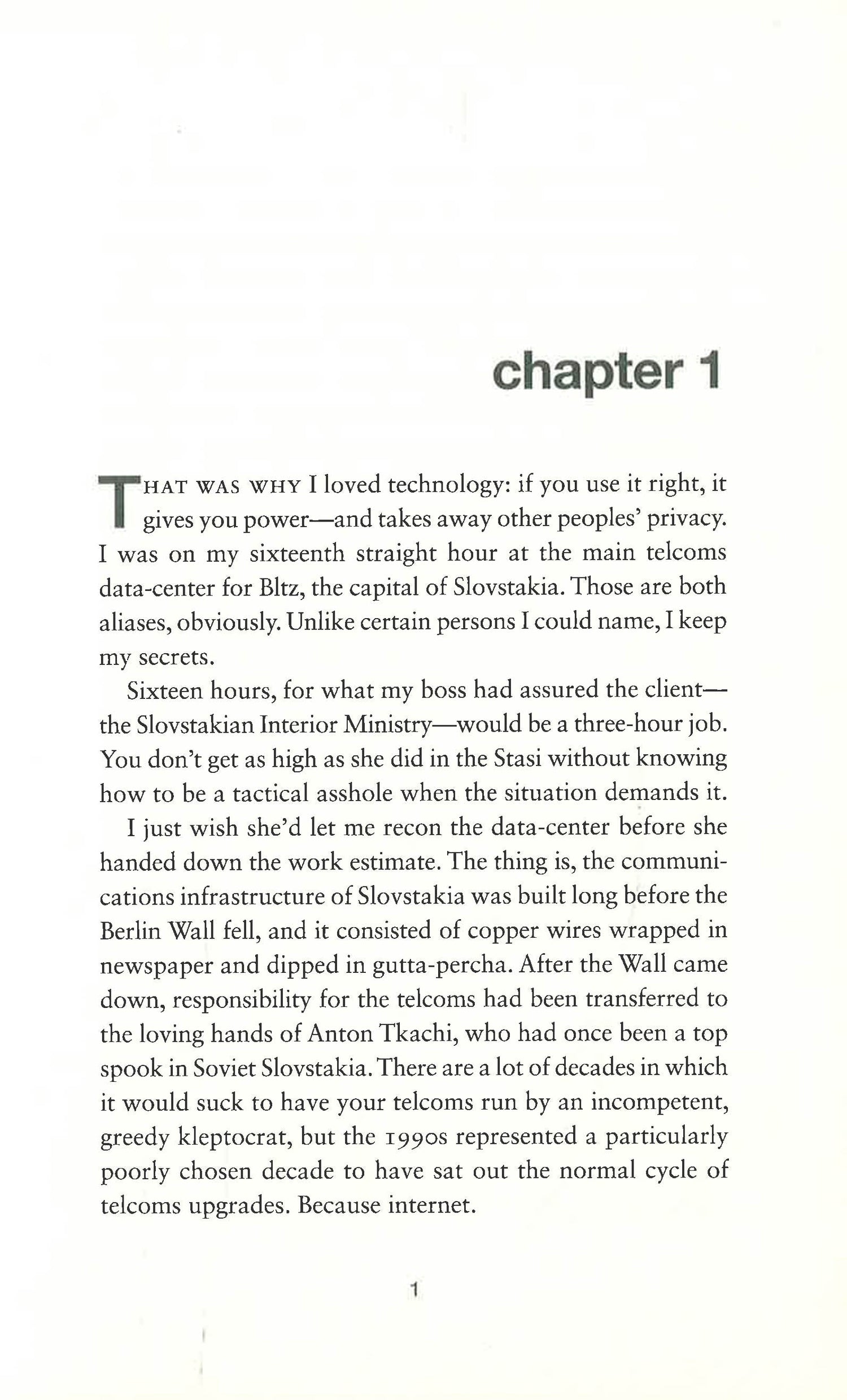 chapter 1

THAT WAS WHY I loved technology: if you use it right, it gives you power—and takes away other peoples' privacy. I was on my sixteenth straight hour at the main telcoms data-center for Bltz, the capital of Slovstakia. Those are both aliases, obviously. Unlike certain persons I could name, I keep my secrets.

Sixteen hours, for what my boss had assured the client—the Slovstakian Interior Ministry—would be a three-hour job. You don't get as high as she did in the Stasi without knowing how to be a tactical asshole when the situation demands it.

I just wish she'd let me recon the data-center before she handed down the work estimate. The thing is, the communications infrastructure of Slovstakia was built long before the Berlin Wall fell, and it consisted of copper wires wrapped in newspaper and dipped in gutta-percha. After the Wall came down, responsibility for the telcoms had been transferred to the loving hands of Anton Tkachi, who had once been a top spook in Soviet Slovstakia. There are a lot of decades in which it would suck to have your telcoms run by an incompetent, greedy kleptocrat, but the 1990s represented a particularly poorly chosen decade to have sat out the normal cycle of telcoms upgrades. Because internet.

1